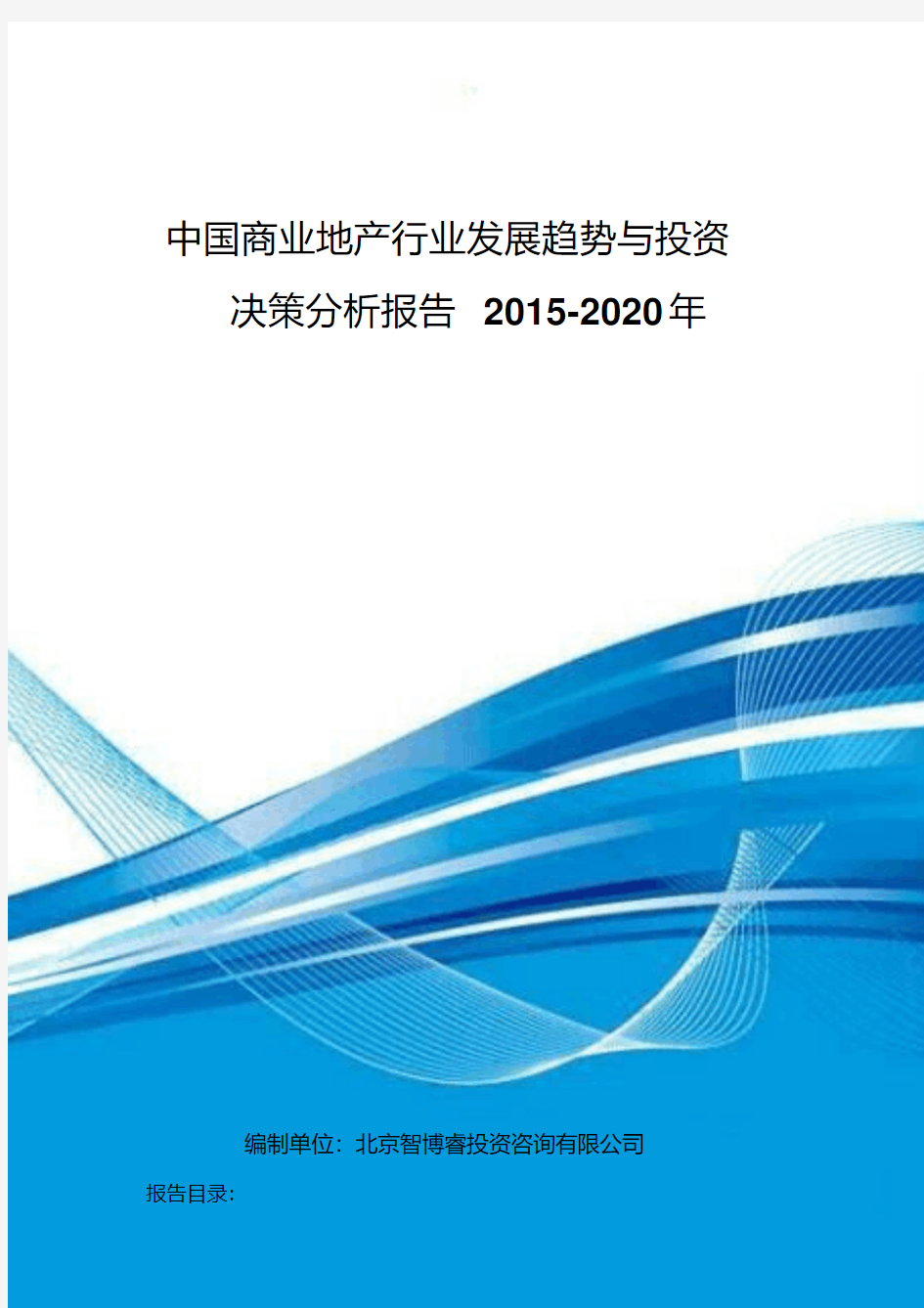 中国商业地产行业发展趋势与投资决策分析报告 2015-2020年

编制单位：北京智博睿投资咨询有限公司

报告目录：